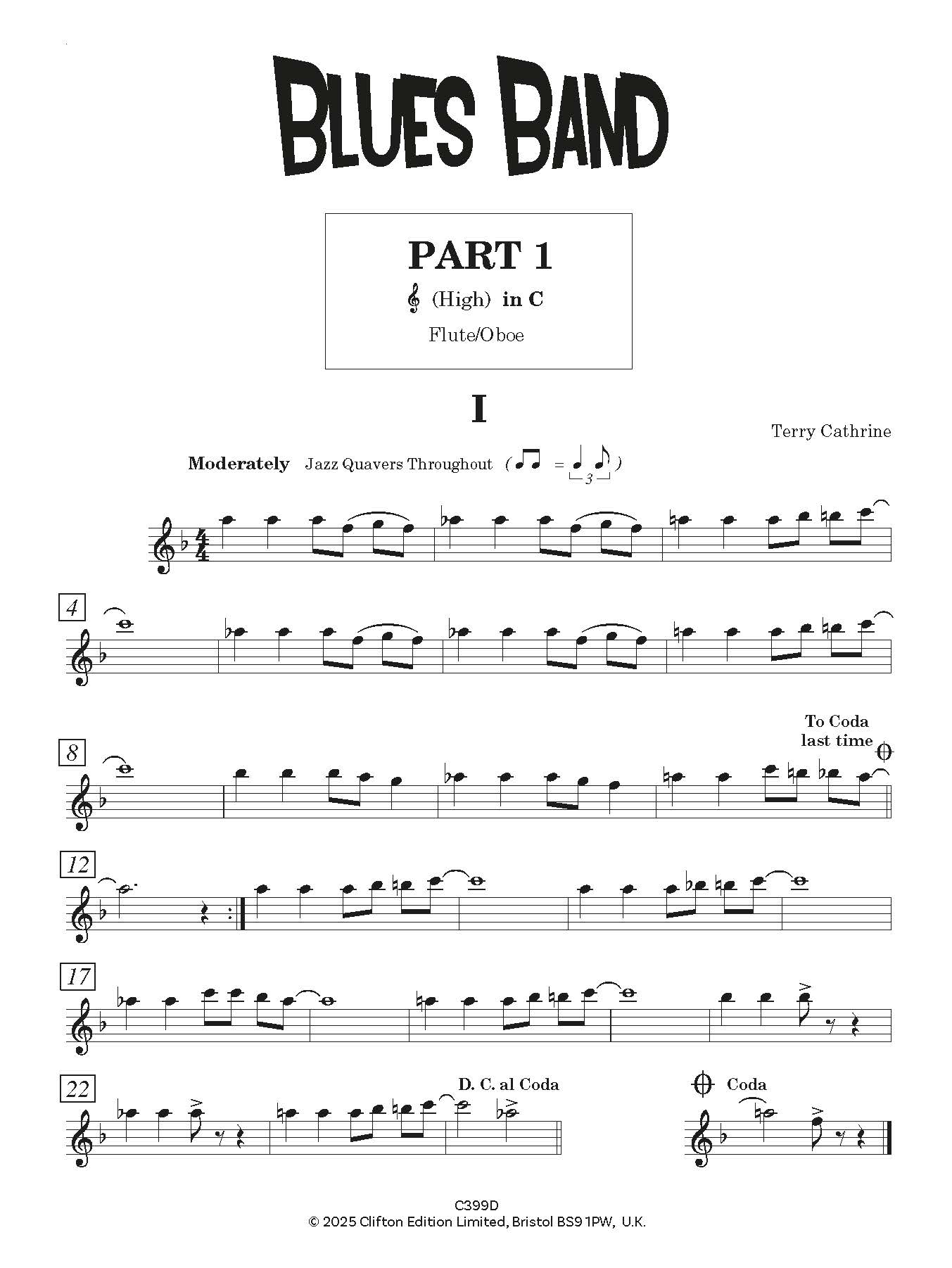 BLUES BAND

PART 1
(High) in C
Flute/Oboe

I

Terry Cathrine

Moderately Jazz Quavers Throughout

4

8

To Coda last time

12

17

22

D. C. al Coda

Coda

C399D
© 2025 Clifton Edition Limited, Bristol BS9 1PW, U.K.